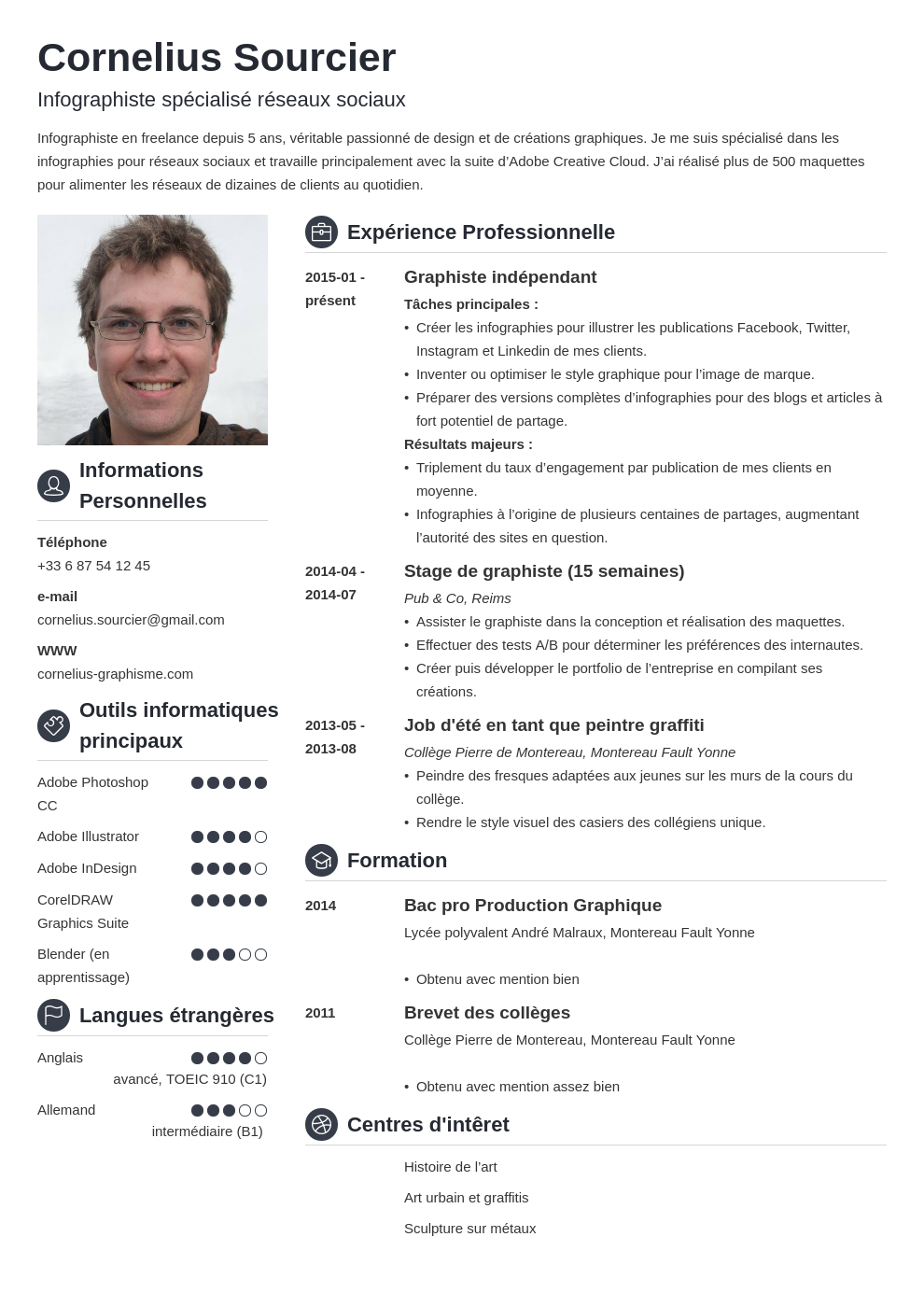 Cornelius Sourcier

Infographiste spécialisé réseaux sociaux

Infographiste en freelance depuis 5 ans, véritable passionné de design et de créations graphiques. Je me suis spécialisé dans les infographies pour réseaux sociaux et travaille principalement avec la suite d'Adobe Creative Cloud. J'ai réalisé plus de 500 maquettes pour alimenter les réseaux de dizaines de clients au quotidien.

Informations Personnelles

Téléphone
+33 6 87 54 12 45

e-mail
cornelius.sourcier@gmail.com

WWW
cornelius-graphisme.com

Outils informatiques principaux

Adobe Photoshop CC
Adobe Illustrator
Adobe InDesign
CorelDRAW Graphics Suite
Blender (en apprentissage)

Langues étrangères

Anglais
avancé, TOEIC 910 (C1)

Allemand
intermédiaire (B1)

Expérience Professionnelle

2015-01 - présent
Graphiste indépendant
Tâches principales :
• Créer les infographies pour illustrer les publications Facebook, Twitter, Instagram et Linkedin de mes clients.
• Inventer ou optimiser le style graphique pour l'image de marque.
• Préparer des versions complètes d'infographies pour des blogs et articles à fort potentiel de partage.
Résultats majeurs :
• Triplement du taux d'engagement par publication de mes clients en moyenne.
• Infographies à l'origine de plusieurs centaines de partages, augmentant l'autorité des sites en question.

2014-04 - 2014-07
Stage de graphiste (15 semaines)
Pub & Co, Reims
• Assister le graphiste dans la conception et réalisation des maquettes.
• Effectuer des tests A/B pour déterminer les préférences des internautes.
• Créer puis développer le portfolio de l'entreprise en compilant ses créations.

2013-05 - 2013-08
Job d'été en tant que peintre graffiti
Collège Pierre de Montereau, Montereau Fault Yonne
• Peindre des fresques adaptées aux jeunes sur les murs de la cours du collège.
• Rendre le style visuel des casiers des collégiens unique.

Formation

2014
Bac pro Production Graphique
Lycée polyvalent André Malraux, Montereau Fault Yonne
• Obtenu avec mention bien

2011
Brevet des collèges
Collège Pierre de Montereau, Montereau Fault Yonne
• Obtenu avec mention assez bien

Centres d'intêret

Histoire de l'art
Art urbain et graffitis
Sculpture sur métaux